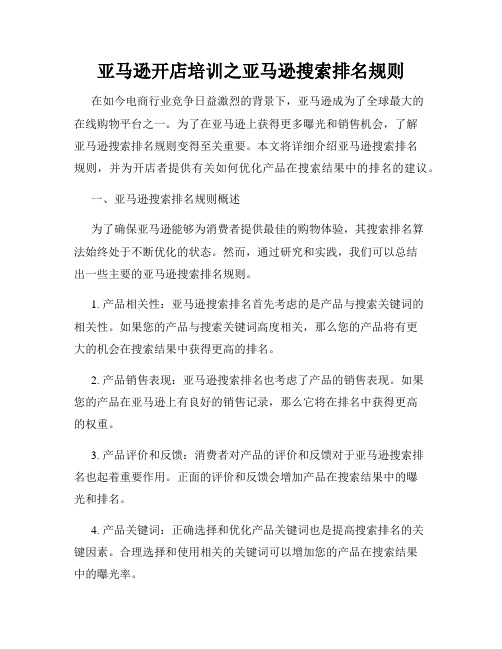 亚马逊开店培训之亚马逊搜索排名规则

在如今电商行业竞争日益激烈的背景下，亚马逊成为了全球最大的在线购物平台之一。为了在亚马逊上获得更多曝光和销售机会，了解亚马逊搜索排名规则变得至关重要。本文将详细介绍亚马逊搜索排名规则，并为开店者提供有关如何优化产品在搜索结果中的排名的建议。

一、亚马逊搜索排名规则概述

为了确保亚马逊能够为消费者提供最佳的购物体验，其搜索排名算法始终处于不断优化的状态。然而，通过研究和实践，我们可以总结出一些主要的亚马逊搜索排名规则。

1. 产品相关性：亚马逊搜索排名首先考虑的是产品与搜索关键词的相关性。如果您的产品与搜索关键词高度相关，那么您的产品将有更大的机会在搜索结果中获得更高的排名。

2. 产品销售表现：亚马逊搜索排名也考虑了产品的销售表现。如果您的产品在亚马逊上有良好的销售记录，那么它将在排名中获得更高的权重。

3. 产品评价和反馈：消费者对产品的评价和反馈对于亚马逊搜索排名也起着重要作用。正面的评价和反馈会增加产品在搜索结果中的曝光和排名。

4. 产品关键词：正确选择和优化产品关键词也是提高搜索排名的关键因素。合理选择和使用相关的关键词可以增加您的产品在搜索结果中的曝光率。